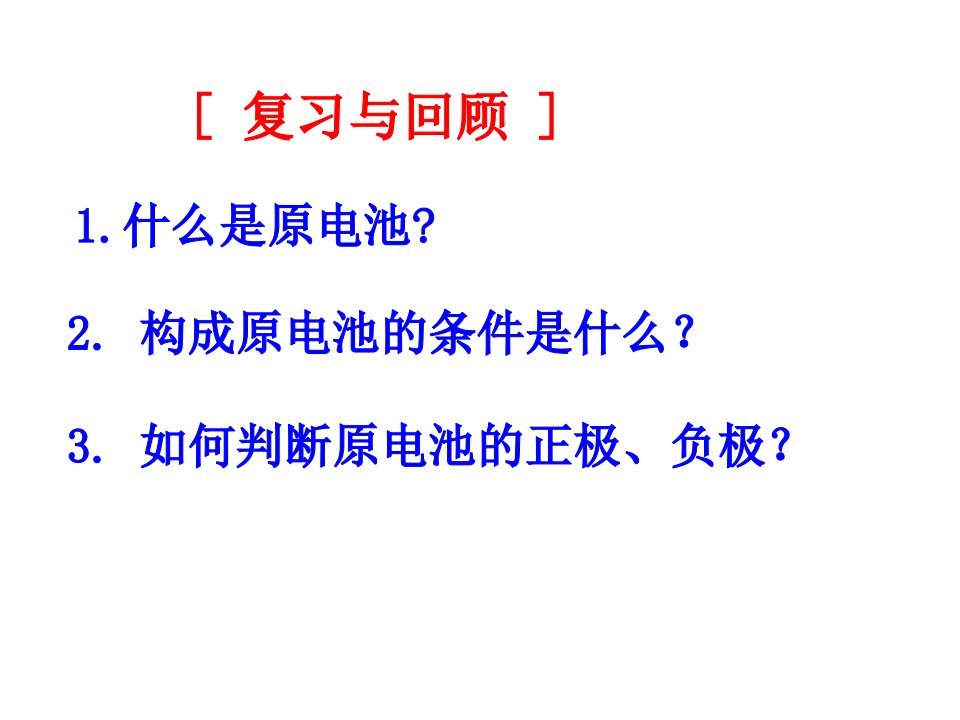 [ 复习与回顾 ]

1.什么是原电池?

2. 构成原电池的条件是什么？

3. 如何判断原电池的正极、负极？